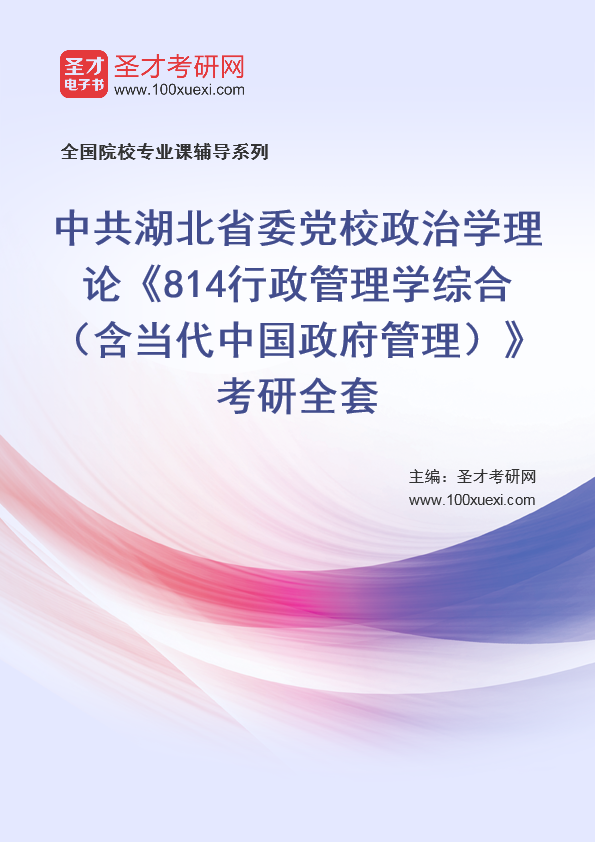 圣才
电子书
圣才考研网
www.100xuexi.com

全国院校专业课辅导系列

中共湖北省委党校政治学理论《814行政管理学综合（含当代中国政府管理）》考研全套

主编：圣才考研网
www.100xuexi.com